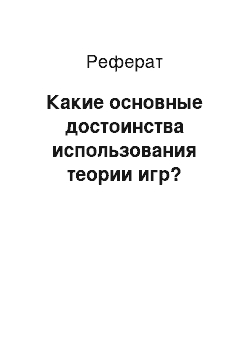 Реферат

Какие основные достоинства использования теории игр?